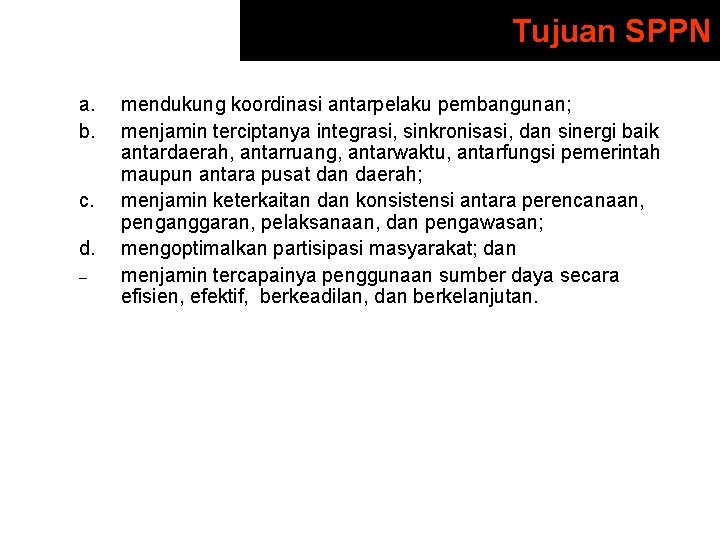 Tujuan SPPN

a. mendukung koordinasi antarpelaku pembangunan;

b. menjamin terciptanya integrasi, sinkronisasi, dan sinergi baik antardaerah, antarruang, antarwaktu, antarfungsi pemerintah maupun antara pusat dan daerah;

c. menjamin keterkaitan dan konsistensi antara perencanaan, penganggaran, pelaksanaan, dan pengawasan;

d. mengoptimalkan partisipasi masyarakat; dan

– menjamin tercapainya penggunaan sumber daya secara efisien, efektif, berkeadilan, dan berkelanjutan.